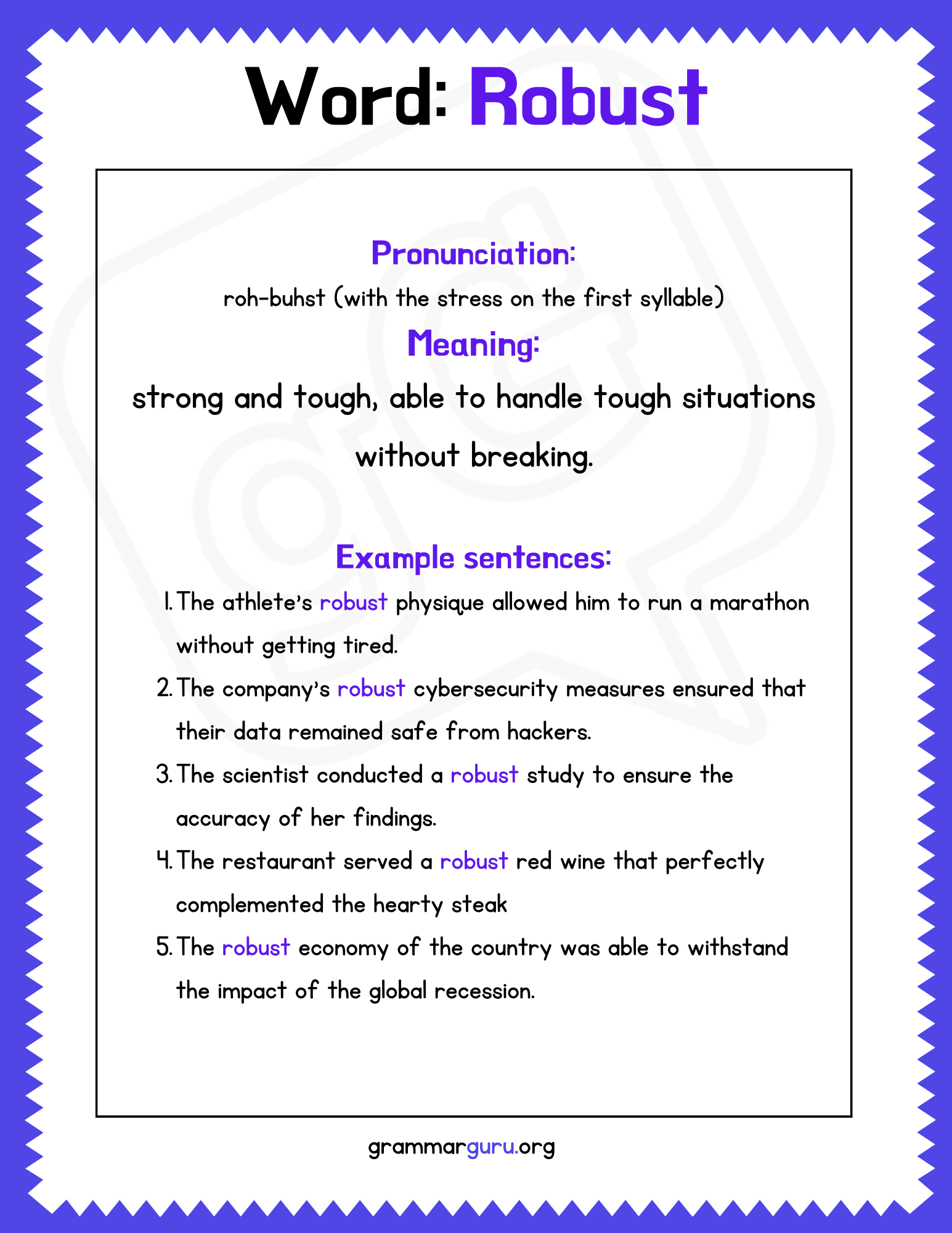 Word: Robust

Pronunciation:

roh-buhst (with the stress on the first syllable)

Meaning:

strong and tough, able to handle tough situations without breaking.

Example sentences:

1. The athlete's robust physique allowed him to run a marathon without getting tired.
2. The company's robust cybersecurity measures ensured that their data remained safe from hackers.
3. The scientist conducted a robust study to ensure the accuracy of her findings.
4. The restaurant served a robust red wine that perfectly complemented the hearty steak
5. The robust economy of the country was able to withstand the impact of the global recession.

grammarguru.org